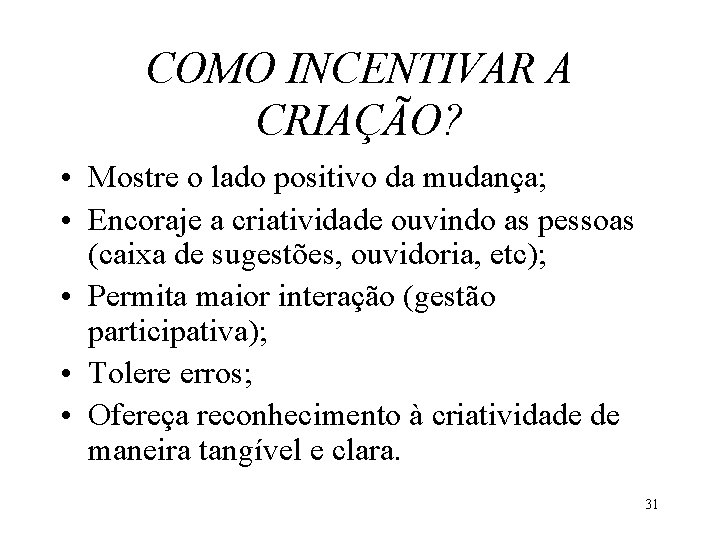 COMO INCENTIVAR A CRIAÇÃO?

• Mostre o lado positivo da mudança;
• Encoraje a criatividade ouvindo as pessoas (caixa de sugestões, ouvidoria, etc);
• Permita maior interação (gestão participativa);
• Tolere erros;
• Ofereça reconhecimento à criatividade de maneira tangível e clara.

31